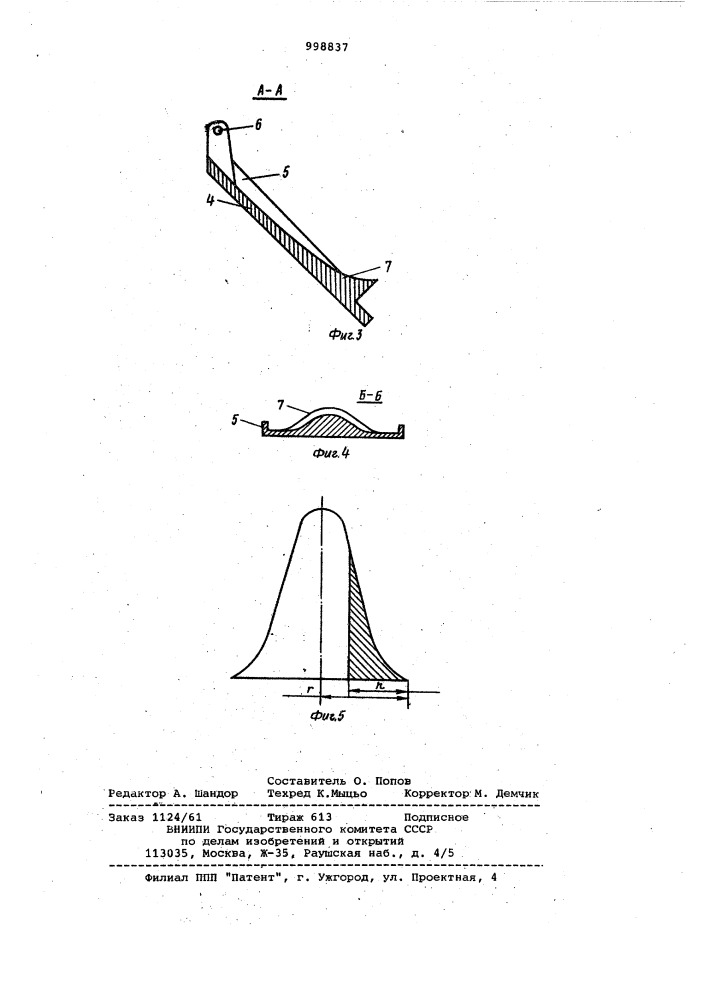 998837

А-А

6

5

4

7

Фиг.3

Б-Б

7

5

Фиг.4

r

h

Фиг.5

Составитель О. Попов
Редактор А. Шандор Техред К.Мыцьо Корректор М. Демчик

Заказ 1124/61 Тираж 613 Подписное
ВНИИПИ Государственного комитета СССР
по делам изобретений и открытий
113035, Москва, Ж-35, Раушская наб., д. 4/5

Филиал ППП "Патент", г. Ужгород, ул. Проектная, 4